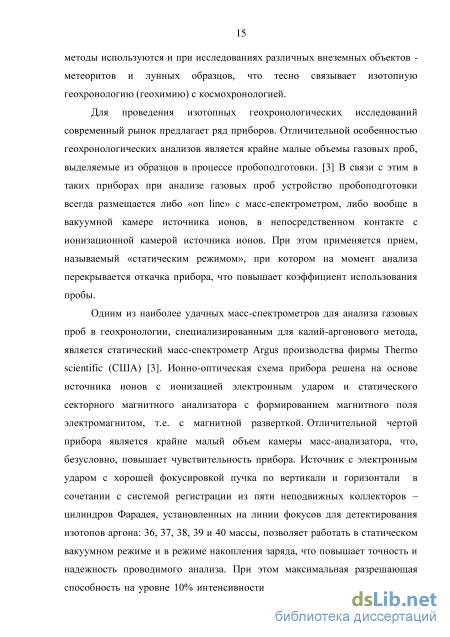 15

методы используются и при исследованиях различных внеземных объектов - метеоритов и лунных образцов, что тесно связывает изотопную геохронологию (геохимию) с космохронологией.

Для проведения изотопных геохронологических исследований современный рынок предлагает ряд приборов. Отличительной особенностью геохронологических анализов является крайне малые объемы газовых проб, выделяемые из образцов в процессе пробоподготовки. [3] В связи с этим в таких приборах при анализе газовых проб устройство пробоподготовки всегда размещается либо «on line» с масс-спектрометром, либо вообще в вакуумной камере источника ионов, в непосредственном контакте с ионизационной камерой источника ионов. При этом применяется прием, называемый «статическим режимом», при котором на момент анализа перекрывается откачка прибора, что повышает коэффициент использования пробы.

Одним из наиболее удачных масс-спектрометров для анализа газовых проб в геохронологии, специализированным для калий-аргонового метода, является статический масс-спектрометр Argus производства фирмы Thermo scientific (США) [3]. Ионно-оптическая схема прибора решена на основе источника ионов с ионизацией электронным ударом и статического секторного магнитного анализатора с формированием магнитного поля электромагнитом, т.е. с магнитной разверткой. Отличительной чертой прибора является крайне малый объем камеры масс-анализатора, что, безусловно, повышает чувствительность прибора. Источник с электронным ударом с хорошей фокусировкой пучка по вертикали и горизонтали в сочетании с системой регистрации из пяти неподвижных коллекторов – цилиндров Фарадея, установленных на линии фокусов для детектирования изотопов аргона: 36, 37, 38, 39 и 40 массы, позволяет работать в статическом вакуумном режиме и в режиме накопления заряда, что повышает точность и надежность проводимого анализа. При этом максимальная разрешающая способность на уровне 10% интенсивности

dsLib.net
библиотека диссертаций